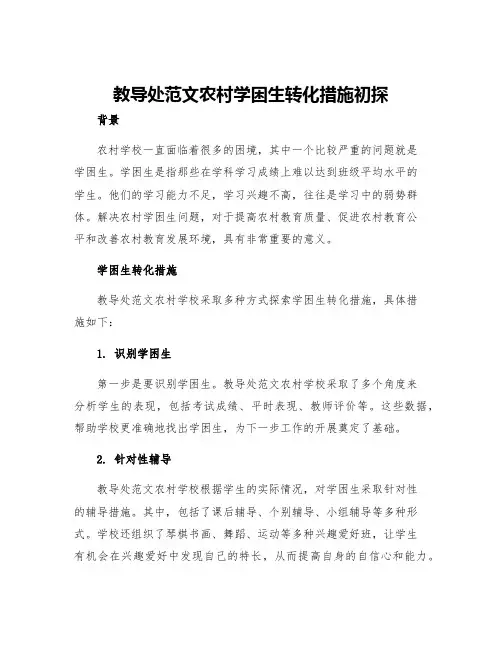 教导处范文农村学困生转化措施初探

背景

农村学校一直面临着很多的困境，其中一个比较严重的问题就是学困生。学困生是指那些在学科学习成绩上难以达到班级平均水平的学生。他们的学习能力不足，学习兴趣不高，往往是学习中的弱势群体。解决农村学困生问题，对于提高农村教育质量、促进农村教育公平和改善农村教育发展环境，具有非常重要的意义。

学困生转化措施

教导处范文农村学校采取多种方式探索学困生转化措施，具体措施如下：

1. 识别学困生

第一步是要识别学困生。教导处范文农村学校采取了多个角度来分析学生的表现，包括考试成绩、平时表现、教师评价等。这些数据，帮助学校更准确地找出学困生，为下一步工作的开展奠定了基础。

2. 针对性辅导

教导处范文农村学校根据学生的实际情况，对学困生采取针对性的辅导措施。其中，包括了课后辅导、个别辅导、小组辅导等多种形式。学校还组织了琴棋书画、舞蹈、运动等多种兴趣爱好班，让学生有机会在兴趣爱好中发现自己的特长，从而提高自身的自信心和能力。